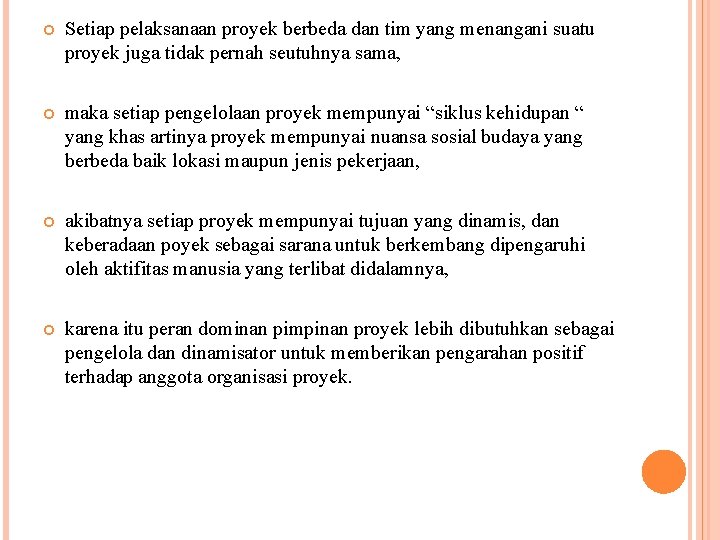 Setiap pelaksanaan proyek berbeda dan tim yang menangani suatu proyek juga tidak pernah seutuhnya sama,

maka setiap pengelolaan proyek mempunyai “siklus kehidupan “ yang khas artinya proyek mempunyai nuansa sosial budaya yang berbeda baik lokasi maupun jenis pekerjaan,

akibatnya setiap proyek mempunyai tujuan yang dinamis, dan keberadaan poyek sebagai sarana untuk berkembang dipengaruhi oleh aktifitas manusia yang terlibat didalamnya,

karena itu peran dominan pimpinan proyek lebih dibutuhkan sebagai pengelola dan dinamisator untuk memberikan pengarahan positif terhadap anggota organisasi proyek.